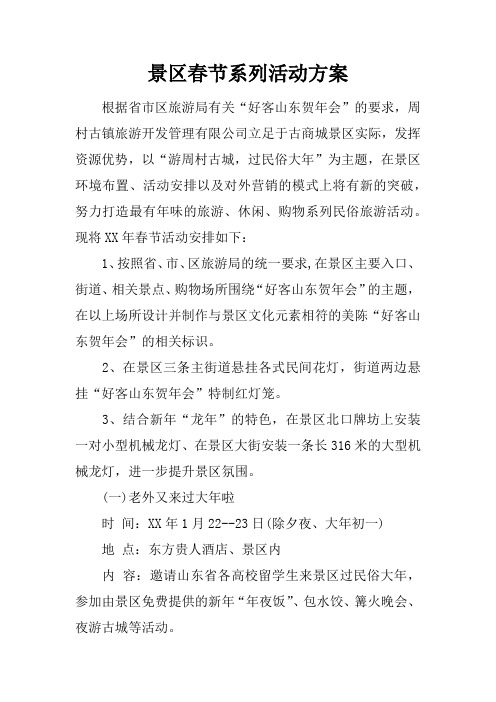 景区春节系列活动方案

根据省市区旅游局有关“好客山东贺年会”的要求，周村古镇旅游开发管理有限公司立足于古商城景区实际，发挥资源优势，以“游周村古城，过民俗大年”为主题，在景区环境布置、活动安排以及对外营销的模式上将有新的突破，努力打造最有年味的旅游、休闲、购物系列民俗旅游活动。现将XX年春节活动安排如下：

1、按照省、市、区旅游局的统一要求,在景区主要入口、街道、相关景点、购物场所围绕“好客山东贺年会”的主题，在以上场所设计并制作与景区文化元素相符的美陈“好客山东贺年会”的相关标识。

2、在景区三条主街道悬挂各式民间花灯，街道两边悬挂“好客山东贺年会”特制红灯笼。

3、结合新年“龙年”的特色，在景区北口牌坊上安装一对小型机械龙灯、在景区大街安装一条长316米的大型机械龙灯，进一步提升景区氛围。

(一)老外又来过大年啦

时 间：XX年1月22--23日(除夕夜、大年初一)

地 点：东方贵人酒店、景区内

内 容：邀请山东省各高校留学生来景区过民俗大年，参加由景区免费提供的新年“年夜饭”、包水饺、篝火晚会、夜游古城等活动。